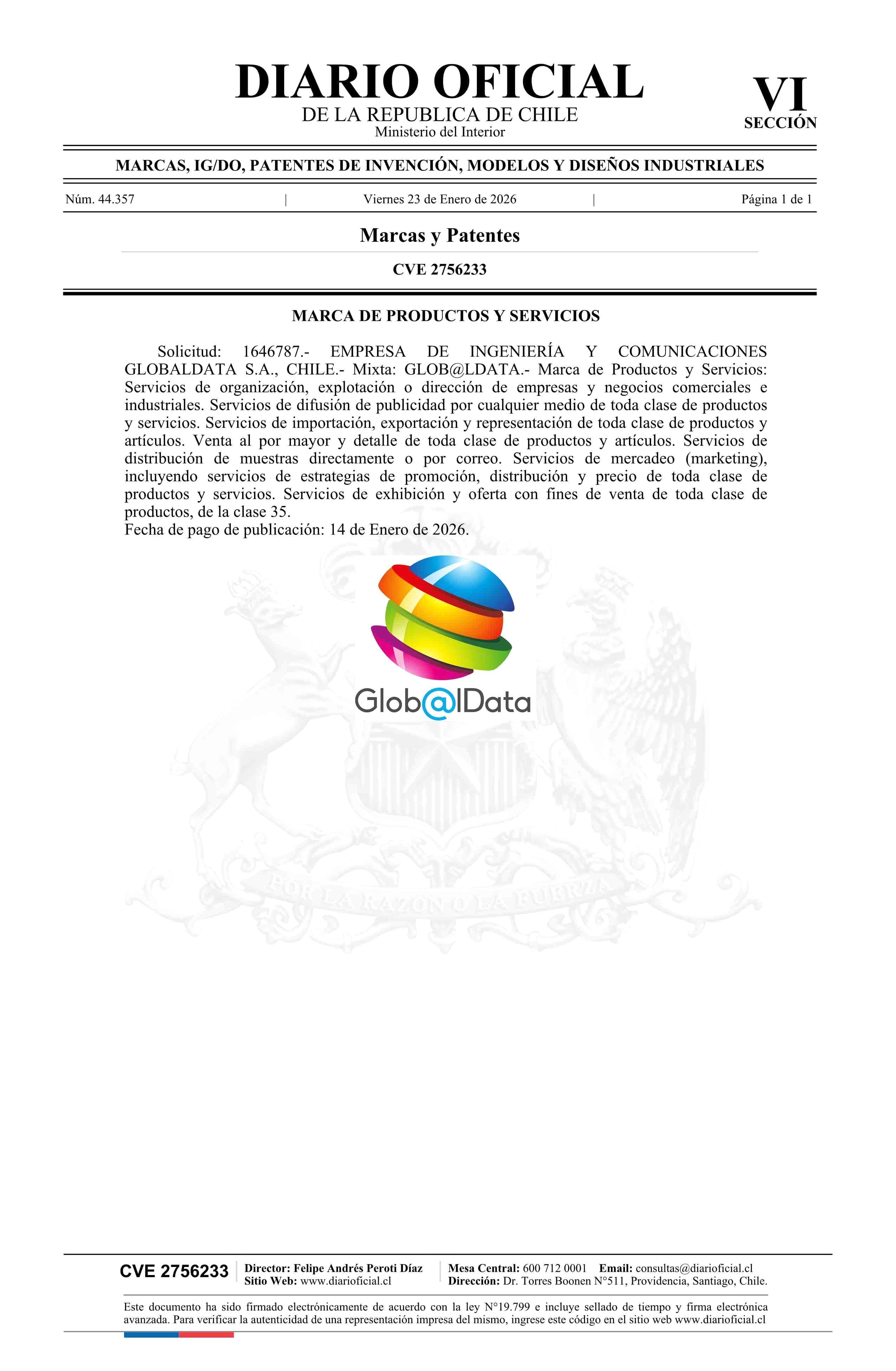 DIARIO OFICIAL
DE LA REPUBLICA DE CHILE
Ministerio del Interior

VI
SECCIÓN

MARCAS, IG/DO, PATENTES DE INVENCIÓN, MODELOS Y DISEÑOS INDUSTRIALES

Núm. 44.357 | Viernes 23 de Enero de 2026 | Página 1 de 1

Marcas y Patentes

CVE 2756233

MARCA DE PRODUCTOS Y SERVICIOS

Solicitud: 1646787.- EMPRESA DE INGENIERÍA Y COMUNICACIONES GLOBALDATA S.A., CHILE.- Mixta: GLOB@LDATA.- Marca de Productos y Servicios: Servicios de organización, explotación o dirección de empresas y negocios comerciales e industriales. Servicios de difusión de publicidad por cualquier medio de toda clase de productos y servicios. Servicios de importación, exportación y representación de toda clase de productos y artículos. Venta al por mayor y detalle de toda clase de productos y artículos. Servicios de distribución de muestras directamente o por correo. Servicios de mercadeo (marketing), incluyendo servicios de estrategias de promoción, distribución y precio de toda clase de productos y servicios. Servicios de exhibición y oferta con fines de venta de toda clase de productos, de la clase 35.
Fecha de pago de publicación: 14 de Enero de 2026.

Glob@lData

POR LA RAZON O LA FUERZA

CVE 2756233
Director: Felipe Andrés Peroti Díaz
Sitio Web: www.diarioficial.cl
Mesa Central: 600 712 0001 Email: consultas@diarioficial.cl
Dirección: Dr. Torres Boonen N°511, Providencia, Santiago, Chile.

Este documento ha sido firmado electrónicamente de acuerdo con la ley N°19.799 e incluye sellado de tiempo y firma electrónica avanzada. Para verificar la autenticidad de una representación impresa del mismo, ingrese este código en el sitio web www.diarioficial.cl